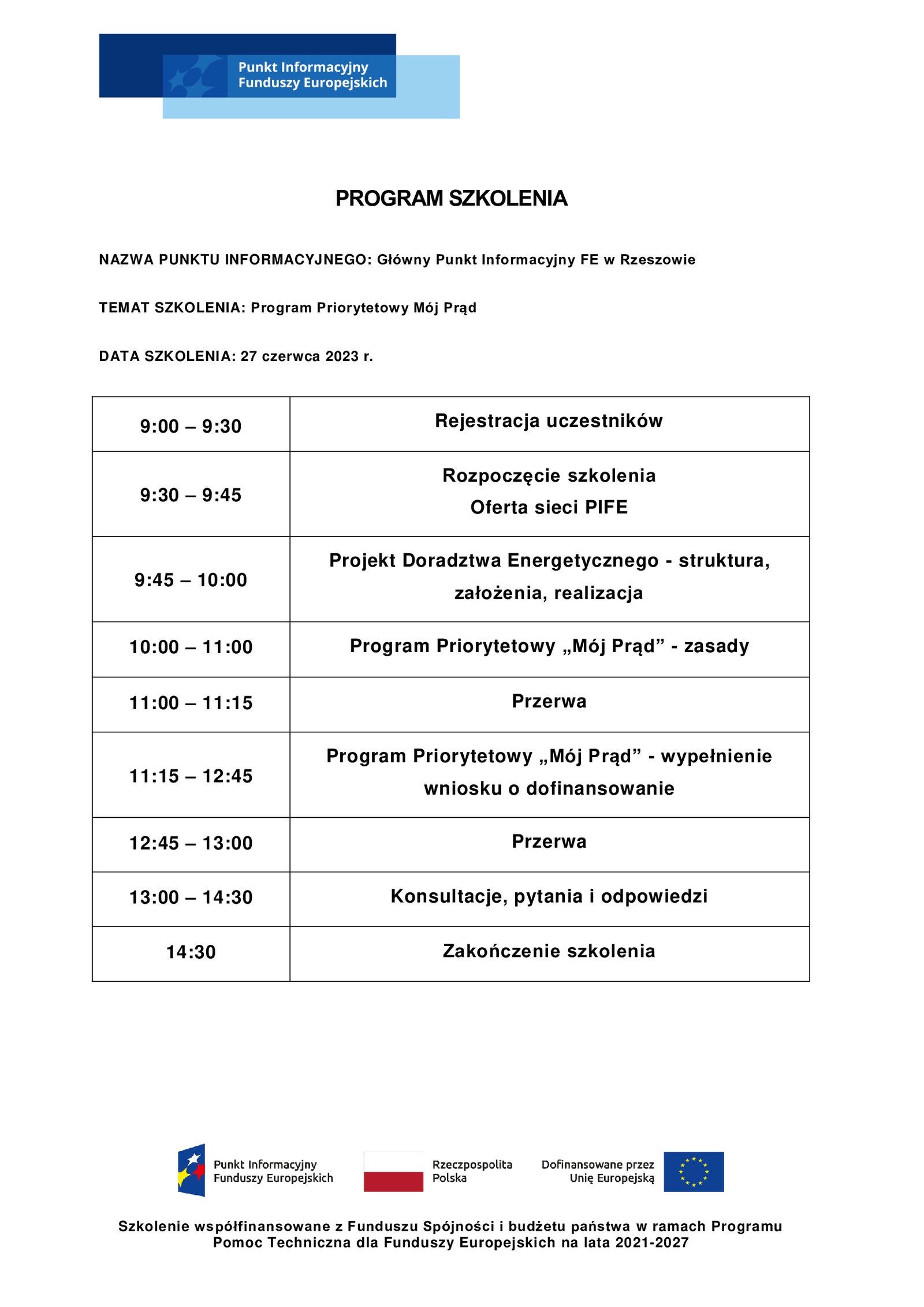 Punkt Informacyjny Funduszy Europejskich

PROGRAM SZKOLENIA

NAZWA PUNKTU INFORMACYJNEGO: Główny Punkt Informacyjny FE w Rzeszowie

TEMAT SZKOLENIA: Program Priorytetowy Mój Prąd

DATA SZKOLENIA: 27 czerwca 2023 r.

| 9:00 – 9:30 | Rejestracja uczestników |
|---|---|
| 9:30 – 9:45 | Rozpoczęcie szkolenia Oferta sieci PIFE |
| 9:45 – 10:00 | Projekt Doradztwa Energetycznego - struktura, założenia, realizacja |
| 10:00 – 11:00 | Program Priorytetowy „Mój Prąd” - zasady |
| 11:00 – 11:15 | Przerwa |
| 11:15 – 12:45 | Program Priorytetowy „Mój Prąd” - wypełnienie wniosku o dofinansowanie |
| 12:45 – 13:00 | Przerwa |
| 13:00 – 14:30 | Konsultacje, pytania i odpowiedzi |
| 14:30 | Zakończenie szkolenia |

Punkt Informacyjny Funduszy Europejskich

Rzeczpospolita Polska

Dofinansowane przez Unię Europejską

Szkolenie współfinansowane z Funduszu Spójności i budżetu państwa w ramach Programu Pomoc Techniczna dla Funduszy Europejskich na lata 2021-2027